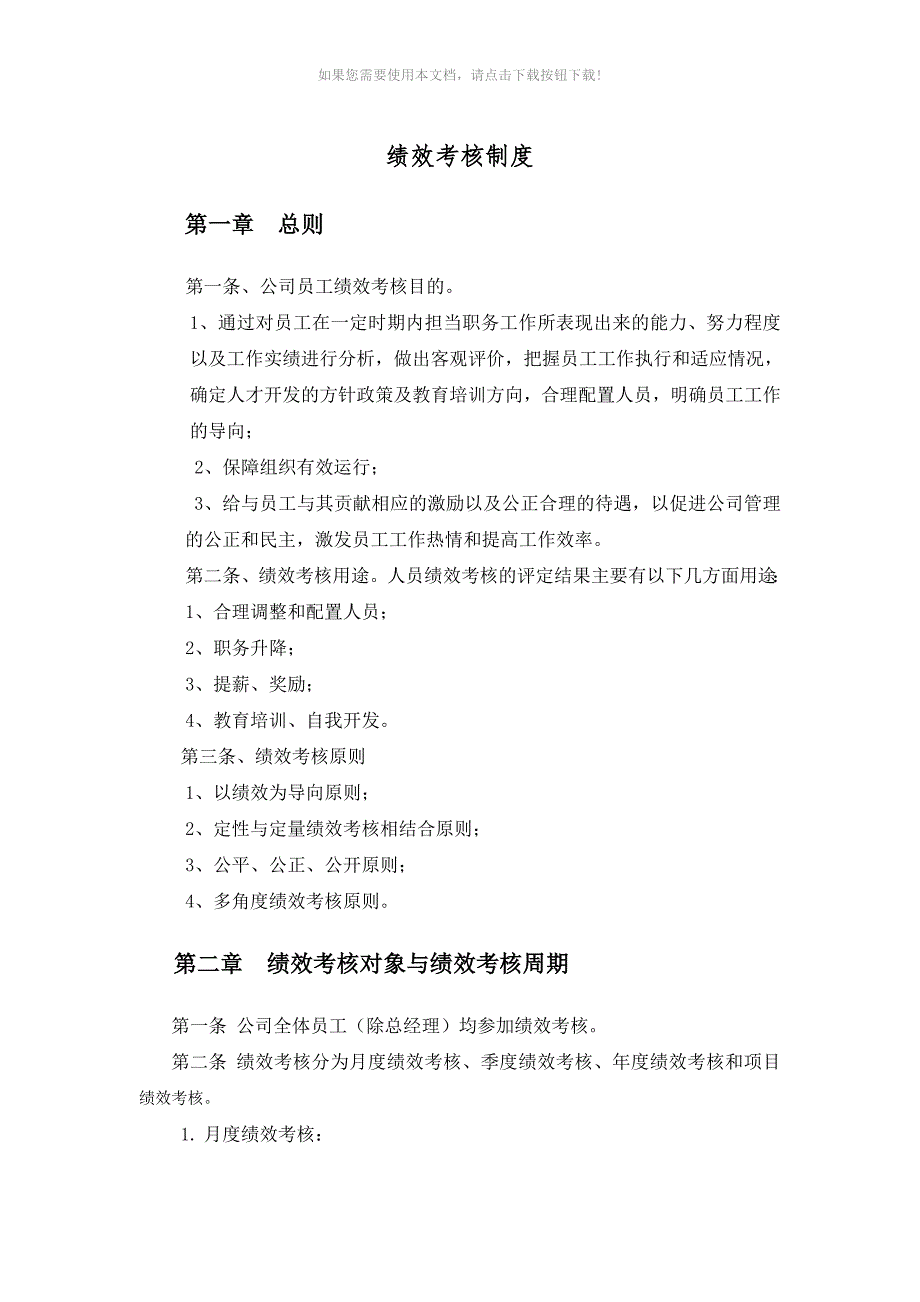 如果您需要使用本文档，请点击下载按钮下载！

绩效考核制度

第一章　总则

第一条、公司员工绩效考核目的。

1、通过对员工在一定时期内担当职务工作所表现出来的能力、努力程度以及工作实绩进行分析，做出客观评价，把握员工工作执行和适应情况，确定人才开发的方针政策及教育培训方向，合理配置人员，明确员工工作的导向；

2、保障组织有效运行；

3、给与员工与其贡献相应的激励以及公正合理的待遇，以促进公司管理的公正和民主，激发员工工作热情和提高工作效率。

第二条、绩效考核用途。人员绩效考核的评定结果主要有以下几方面用途

1、合理调整和配置人员；

2、职务升降；

3、提薪、奖励；

4、教育培训、自我开发。

第三条、绩效考核原则

1、以绩效为导向原则；

2、定性与定量绩效考核相结合原则；

3、公平、公正、公开原则；

4、多角度绩效考核原则。

第二章　绩效考核对象与绩效考核周期

第一条 公司全体员工（除总经理）均参加绩效考核。

第二条 绩效考核分为月度绩效考核、季度绩效考核、年度绩效考核和项目绩效考核。

1. 月度绩效考核：